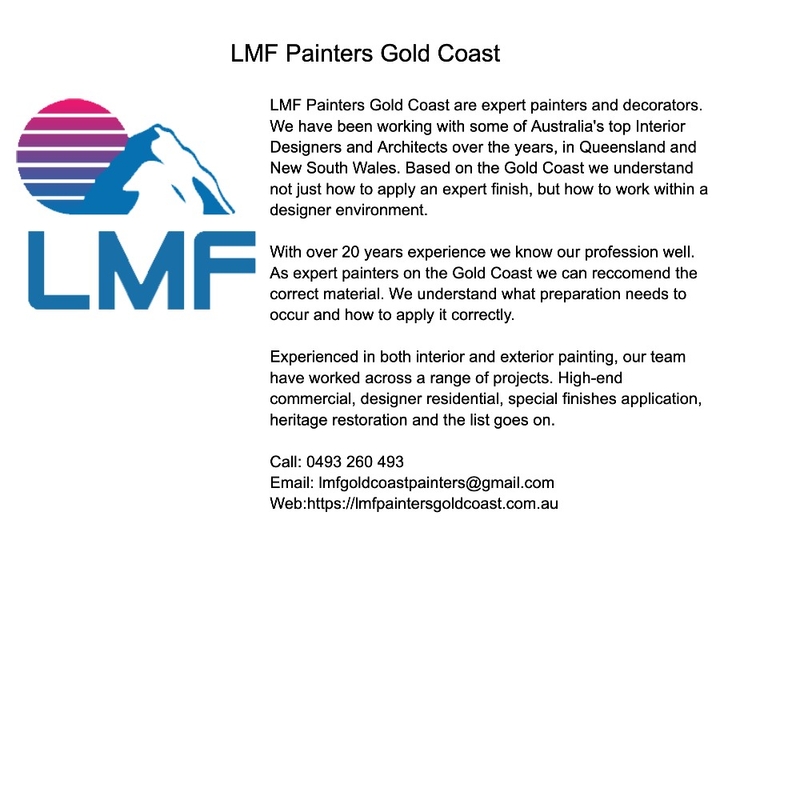 LMF Painters Gold Coast

LMF

LMF Painters Gold Coast are expert painters and decorators. We have been working with some of Australia's top Interior Designers and Architects over the years, in Queensland and New South Wales. Based on the Gold Coast we understand not just how to apply an expert finish, but how to work within a designer environment.

With over 20 years experience we know our profession well. As expert painters on the Gold Coast we can reccomend the correct material. We understand what preparation needs to occur and how to apply it correctly.

Experienced in both interior and exterior painting, our team have worked across a range of projects. High-end commercial, designer residential, special finishes application, heritage restoration and the list goes on.

Call: 0493 260 493
Email: lmfgoldcoastpainters@gmail.com
Web:https://lmfpaintersgoldcoast.com.au